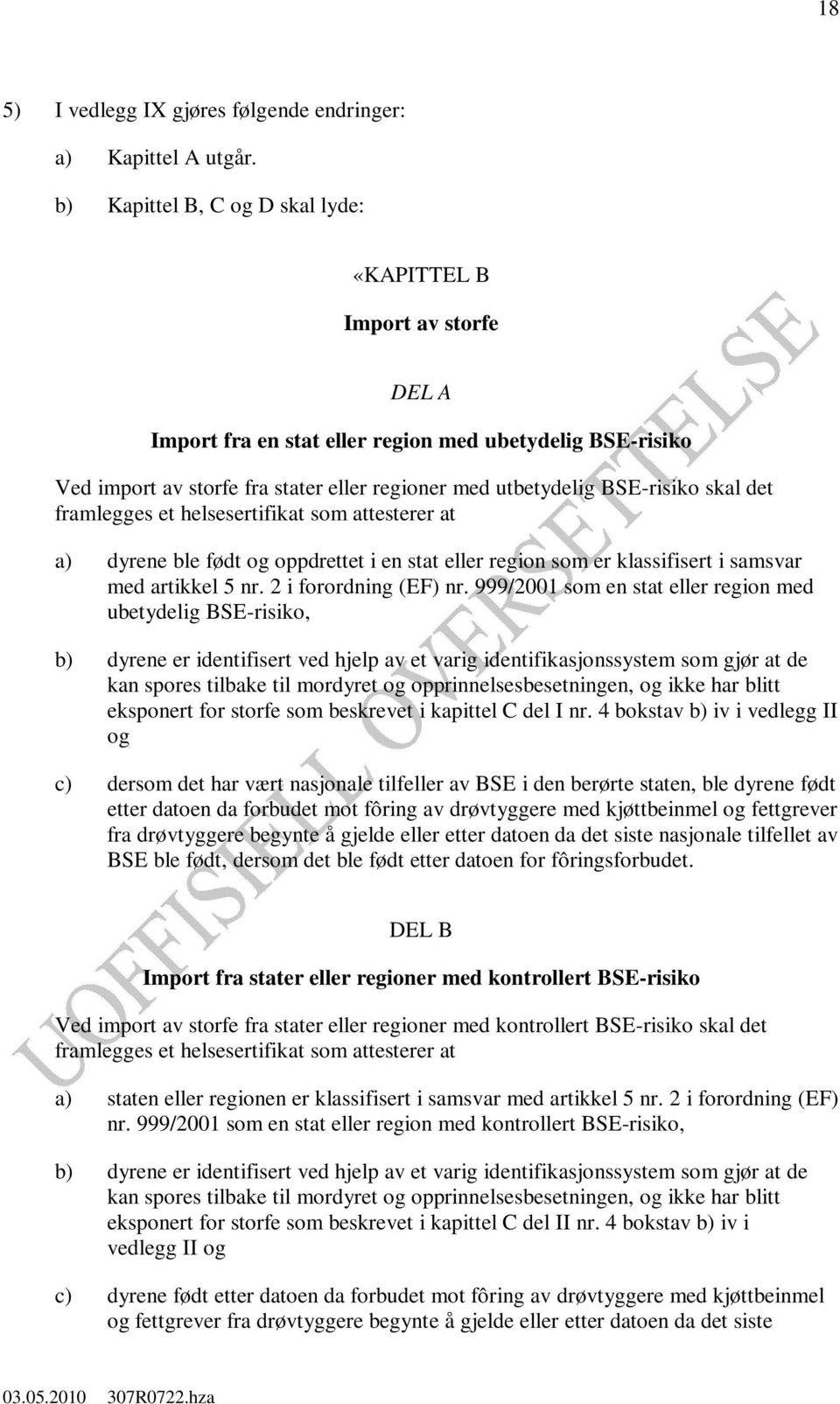 18

5) I vedlegg IX gjøres følgende endringer:

a) Kapittel A utgår.

b) Kapittel B, C og D skal lyde:

«KAPITTEL B

Import av storfe

DEL A

Import fra en stat eller region med ubetydelig BSE-risiko

Ved import av storfe fra stater eller regioner med utbetydelig BSE-risiko skal det framlegges et helsesertifikat som attesterer at

a) dyrene ble født og oppdrettet i en stat eller region som er klassifisert i samsvar med artikkel 5 nr. 2 i forordning (EF) nr. 999/2001 som en stat eller region med ubetydelig BSE-risiko,

b) dyrene er identifisert ved hjelp av et varig identifikasjonssystem som gjør at de kan spores tilbake til mordyret og opprinnelsesbesetningen, og ikke har blitt eksponert for storfe som beskrevet i kapittel C del I nr. 4 bokstav b) iv i vedlegg II og

c) dersom det har vært nasjonale tilfeller av BSE i den berørte staten, ble dyrene født etter datoen da forbudet mot fôring av drøvtyggere med kjøttbeinmel og fettgrever fra drøvtyggere begynte å gjelde eller etter datoen da det siste nasjonale tilfellet av BSE ble født, dersom det ble født etter datoen for fôringsforbudet.

DEL B

Import fra stater eller regioner med kontrollert BSE-risiko

Ved import av storfe fra stater eller regioner med kontrollert BSE-risiko skal det framlegges et helsesertifikat som attesterer at

a) staten eller regionen er klassifisert i samsvar med artikkel 5 nr. 2 i forordning (EF) nr. 999/2001 som en stat eller region med kontrollert BSE-risiko,

b) dyrene er identifisert ved hjelp av et varig identifikasjonssystem som gjør at de kan spores tilbake til mordyret og opprinnelsesbesetningen, og ikke har blitt eksponert for storfe som beskrevet i kapittel C del II nr. 4 bokstav b) iv i vedlegg II og

c) dyrene født etter datoen da forbudet mot fôring av drøvtyggere med kjøttbeinmel og fettgrever fra drøvtyggere begynte å gjelde eller etter datoen da det siste

UOFFISIELL OVERSETTELSE

03.05.2010 307R0722.hza